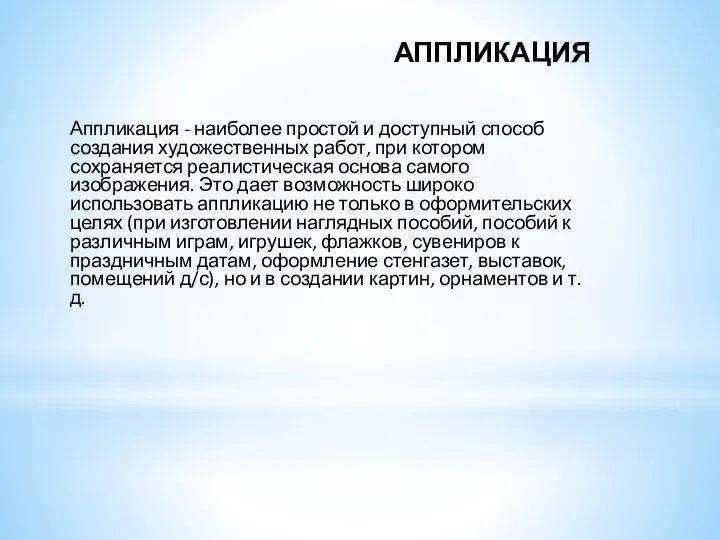 АППЛИКАЦИЯ

Аппликация - наиболее простой и доступный способ создания художественных работ, при котором сохраняется реалистическая основа самого изображения. Это дает возможность широко использовать аппликацию не только в оформительских целях (при изготовлении наглядных пособий, пособий к различным играм, игрушек, флажков, сувениров к праздничным датам, оформление стенгазет, выставок, помещений д/с), но и в создании картин, орнаментов и т. д.